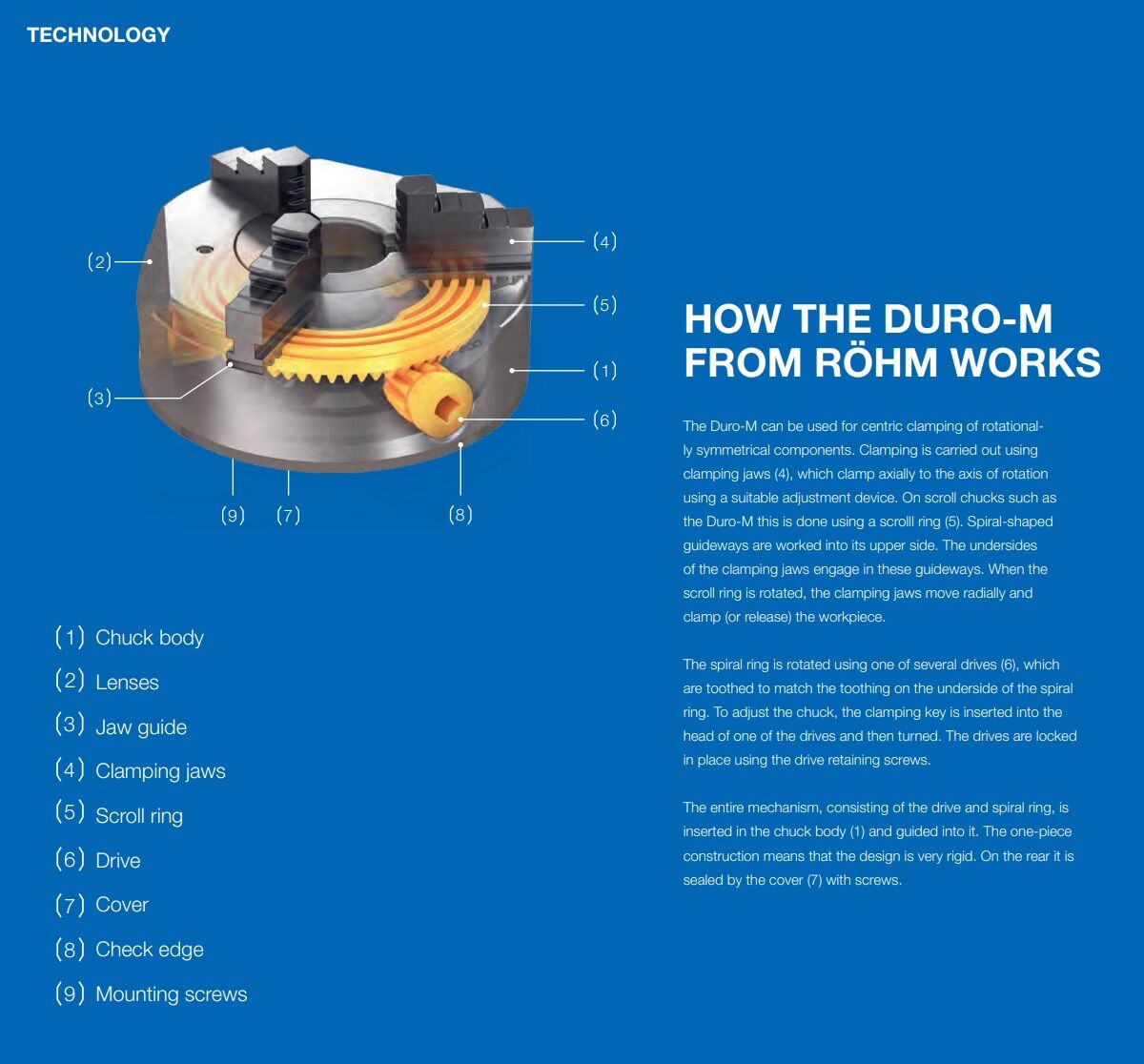 TECHNOLOGY

(2)
(3)
(4)
(5)
(1)
(6)
(9) (7) (8)

(1) Chuck body
(2) Lenses
(3) Jaw guide
(4) Clamping jaws
(5) Scroll ring
(6) Drive
(7) Cover
(8) Check edge
(9) Mounting screws

HOW THE DURO-M FROM RÖHM WORKS

The Duro-M can be used for centric clamping of rotationally symmetrical components. Clamping is carried out using clamping jaws (4), which clamp axially to the axis of rotation using a suitable adjustment device. On scroll chucks such as the Duro-M this is done using a scrolll ring (5). Spiral-shaped guideways are worked into its upper side. The undersides of the clamping jaws engage in these guideways. When the scroll ring is rotated, the clamping jaws move radially and clamp (or release) the workpiece.

The spiral ring is rotated using one of several drives (6), which are toothed to match the toothing on the underside of the spiral ring. To adjust the chuck, the clamping key is inserted into the head of one of the drives and then turned. The drives are locked in place using the drive retaining screws.

The entire mechanism, consisting of the drive and spiral ring, is inserted in the chuck body (1) and guided into it. The one-piece construction means that the design is very rigid. On the rear it is sealed by the cover (7) with screws.